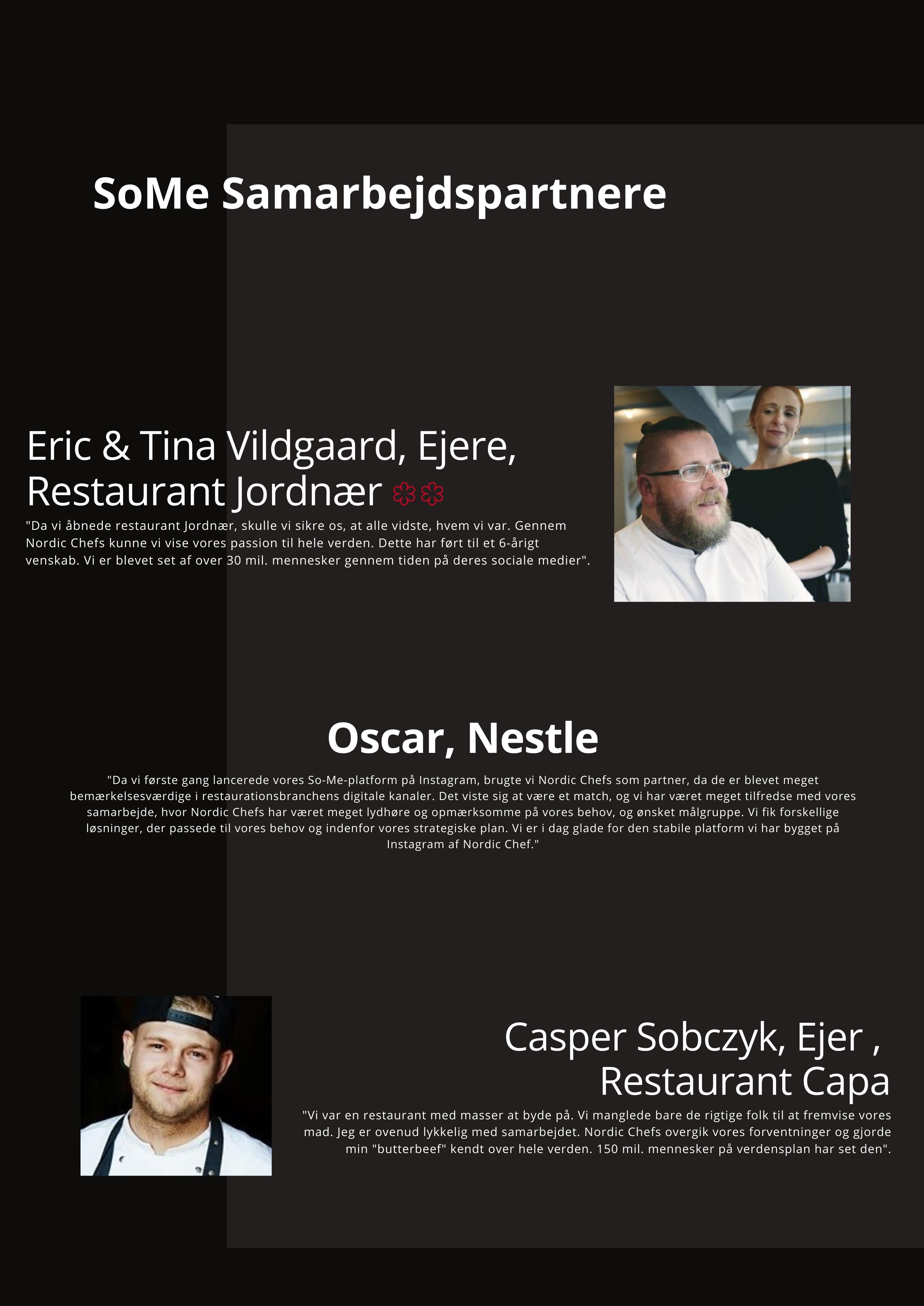 SoMe Samarbejdspartnere

Eric & Tina Vildgaard, Ejere, Restaurant Jordnær

"Da vi åbnede restaurant Jordnær, skulle vi sikre os, at alle vidste, hvem vi var. Gennem Nordic Chefs kunne vi vise vores passion til hele verden. Dette har ført til et 6-årigt venskab. Vi er blevet set af over 30 mil. mennesker gennem tiden på deres sociale medier".

Oscar, Nestle

"Da vi første gang lancerede vores So-Me-platform på Instagram, brugte vi Nordic Chefs som partner, da de er blevet meget bemærkelsesværdige i restaurationsbranchens digitale kanaler. Det viste sig at være et match, og vi har været meget tilfredse med vores samarbejde, hvor Nordic Chefs har været meget lydhøre og opmærksomme på vores behov, og ønsket målgruppe. Vi fik forskellige løsninger, der passede til vores behov og indenfor vores strategiske plan. Vi er i dag glade for den stabile platform vi har bygget på Instagram af Nordic Chef."

Casper Sobczyk, Ejer , Restaurant Capa

"Vi var en restaurant med masser at byde på. Vi manglede bare de rigtige folk til at fremvise vores mad. Jeg er ovenud lykkelig med samarbejdet. Nordic Chefs overgik vores forventninger og gjorde min "butterbeef" kendt over hele verden. 150 mil. mennesker på verdensplan har set den".